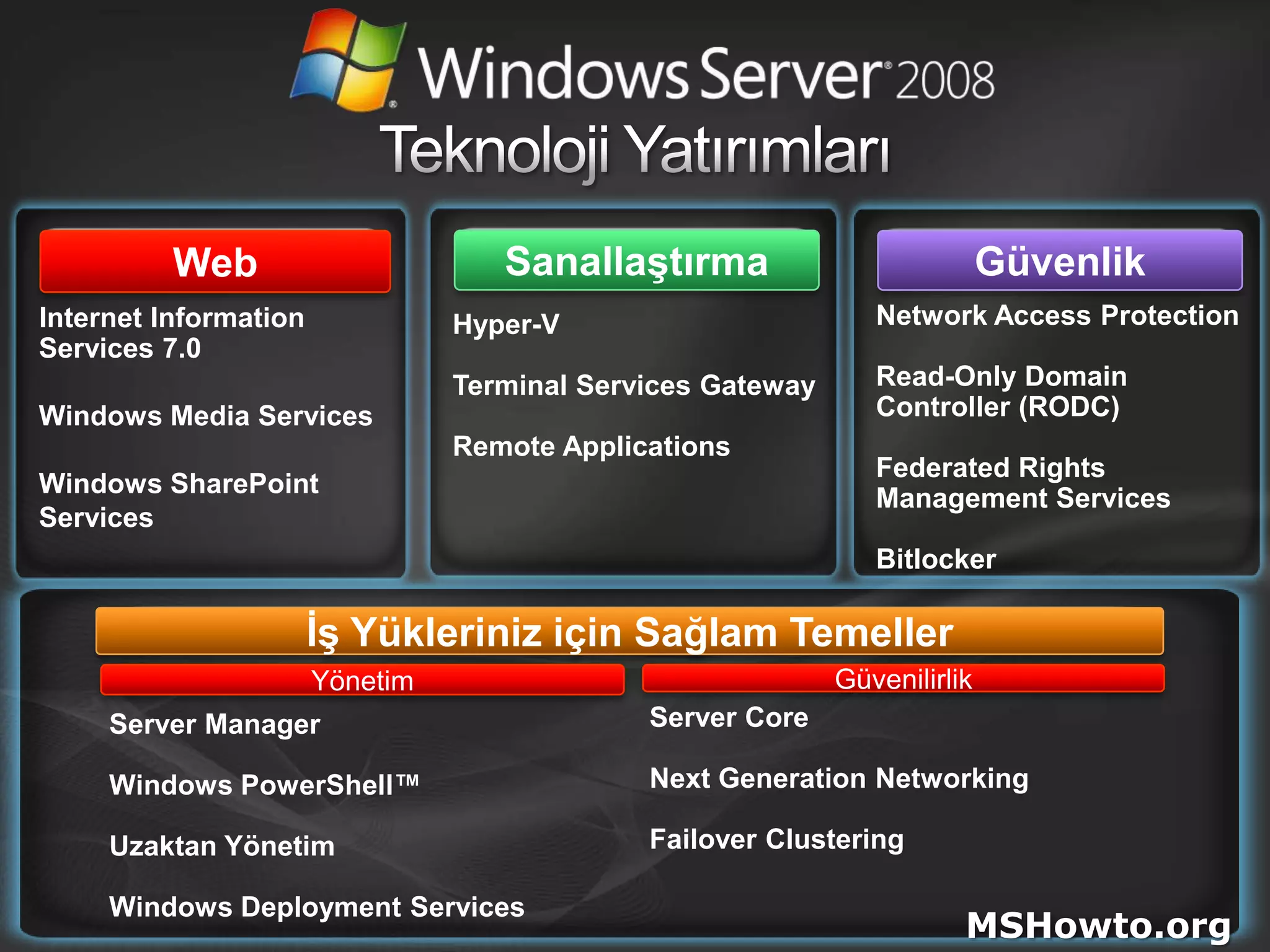 Windows Server® 2008
Teknoloji Yatırımları

Web

Internet Information Services 7.0

Windows Media Services

Windows SharePoint Services

Sanallaştırma

Hyper-V

Terminal Services Gateway

Remote Applications

Güvenlik

Network Access Protection

Read-Only Domain Controller (RODC)

Federated Rights Management Services

Bitlocker

İş Yükleriniz için Sağlam Temeller

Yönetim

Server Manager

Windows PowerShell™

Uzaktan Yönetim

Windows Deployment Services

Güvenilirlik

Server Core

Next Generation Networking

Failover Clustering

MSHowto.org